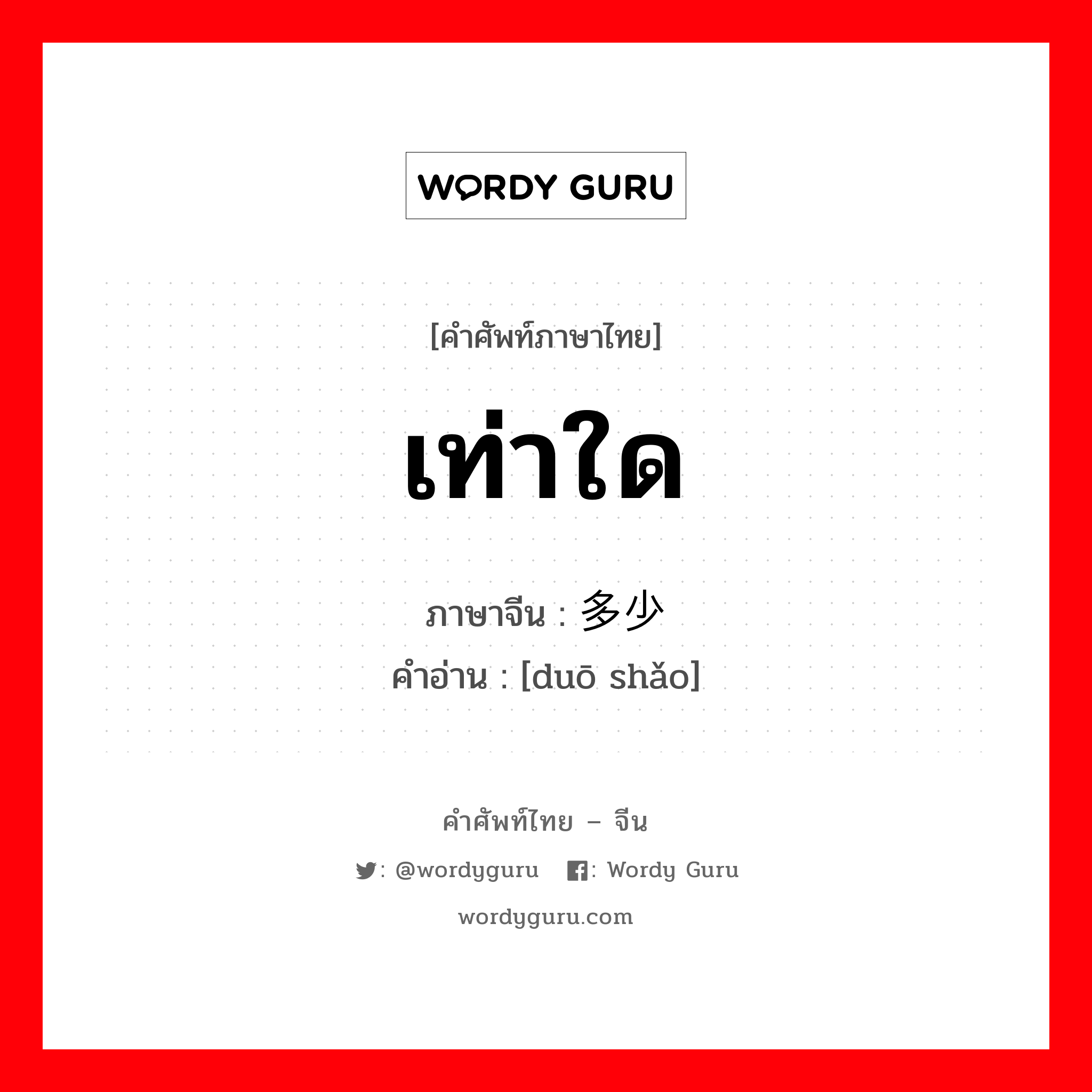 WORDY GURU

[คำศัพท์ภาษาไทย]

เท่าใด

ภาษาจีน : 多少
คำอ่าน : [duō shǎo]

คำศัพท์ไทย – จีน

: @wordyguru : Wordy Guru

wordyguru.com